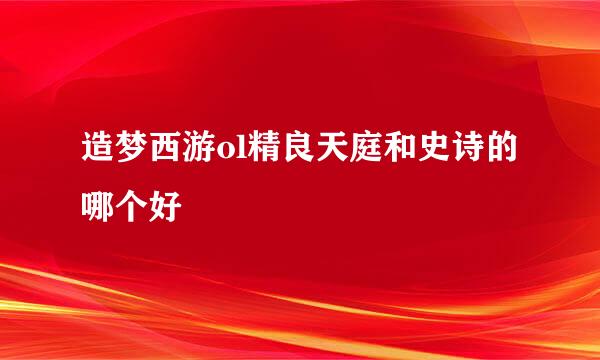 造梦西游ol精良天庭和史诗的哪个好